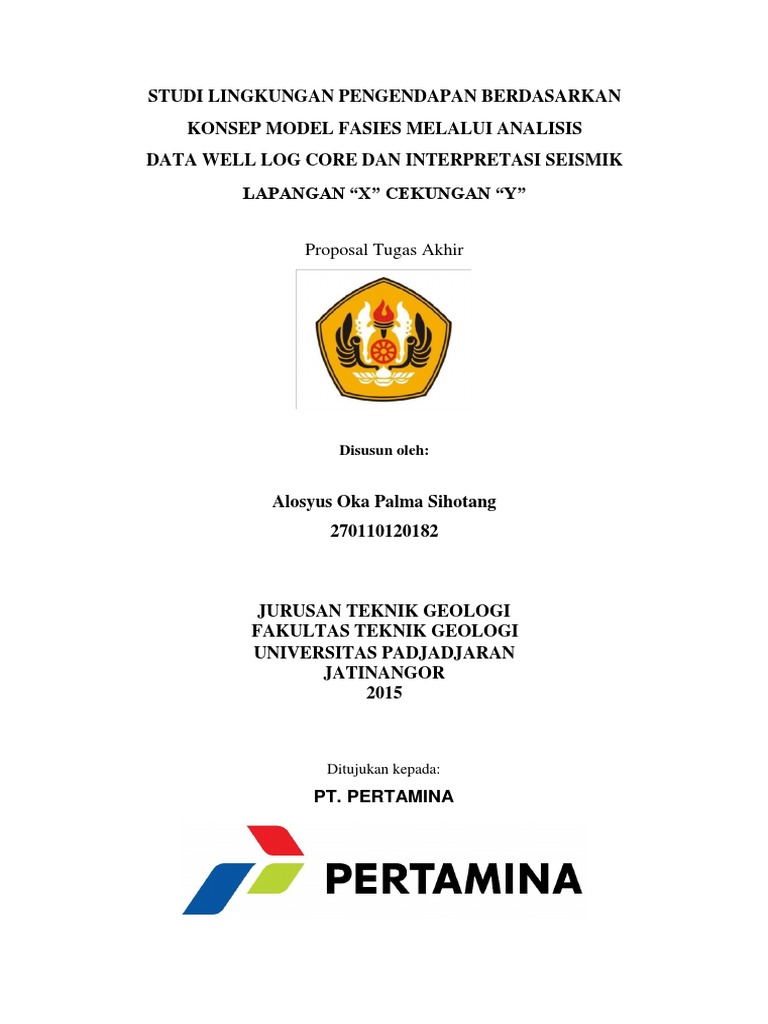 STUDI LINGKUNGAN PENGENDAPAN BERDASARKAN KONSEP MODEL FASIES MELALUI ANALISIS DATA WELL LOG CORE DAN INTERPRETASI SEISMIK LAPANGAN “X” CEKUNGAN “Y”

Proposal Tugas Akhir

Disusun oleh:

Alosyus Oka Palma Sihotang
270110120182

JURUSAN TEKNIK GEOLOGI
FAKULTAS TEKNIK GEOLOGI
UNIVERSITAS PADJADJARAN
JATINANGOR
2015

Ditujukan kepada:

PT. PERTAMINA

PERTAMINA